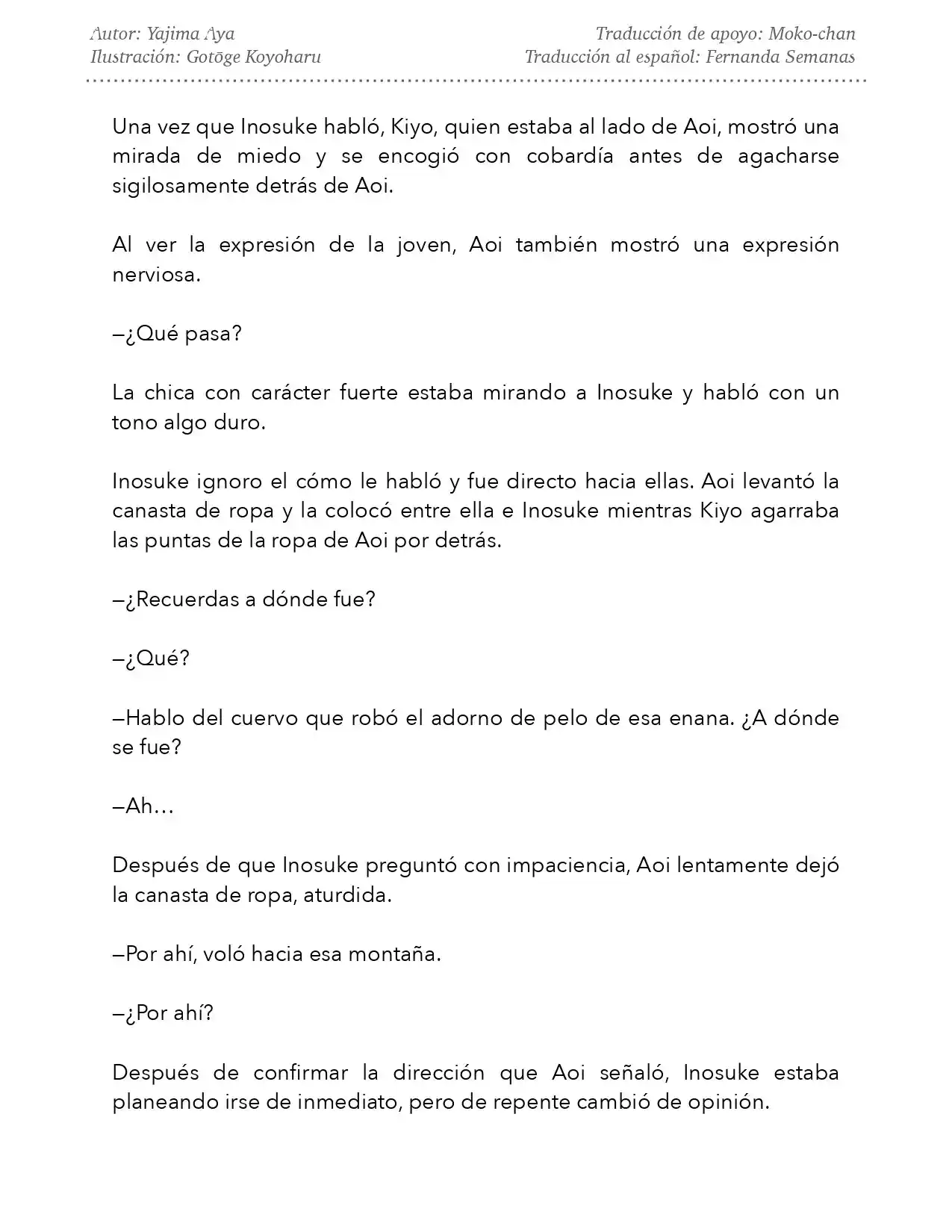 Autor: Yajima Aya
Ilustración: Gotōge Koyoharu

Traducción de apoyo: Moko-chan
Traducción al español: Fernanda Semanas

Una vez que Inosuke habló, Kiyo, quien estaba al lado de Aoi, mostró una mirada de miedo y se encogió con cobardía antes de agacharse sigilosamente detrás de Aoi.

Al ver la expresión de la joven, Aoi también mostró una expresión nerviosa.

—¿Qué pasa?

La chica con carácter fuerte estaba mirando a Inosuke y habló con un tono algo duro.

Inosuke ignoro el cómo le habló y fue directo hacia ellas. Aoi levantó la canasta de ropa y la colocó entre ella e Inosuke mientras Kiyo agarraba las puntas de la ropa de Aoi por detrás.

—¿Recuerdas a dónde fue?

—¿Qué?

—Hablo del cuervo que robó el adorno de pelo de esa enana. ¿A dónde se fue?

—Ah…

Después de que Inosuke preguntó con impaciencia, Aoi lentamente dejó la canasta de ropa, aturdida.

—Por ahí, voló hacia esa montaña.

—¿Por ahí?

Después de confirmar la dirección que Aoi señaló, Inosuke estaba planeando irse de inmediato, pero de repente cambió de opinión.